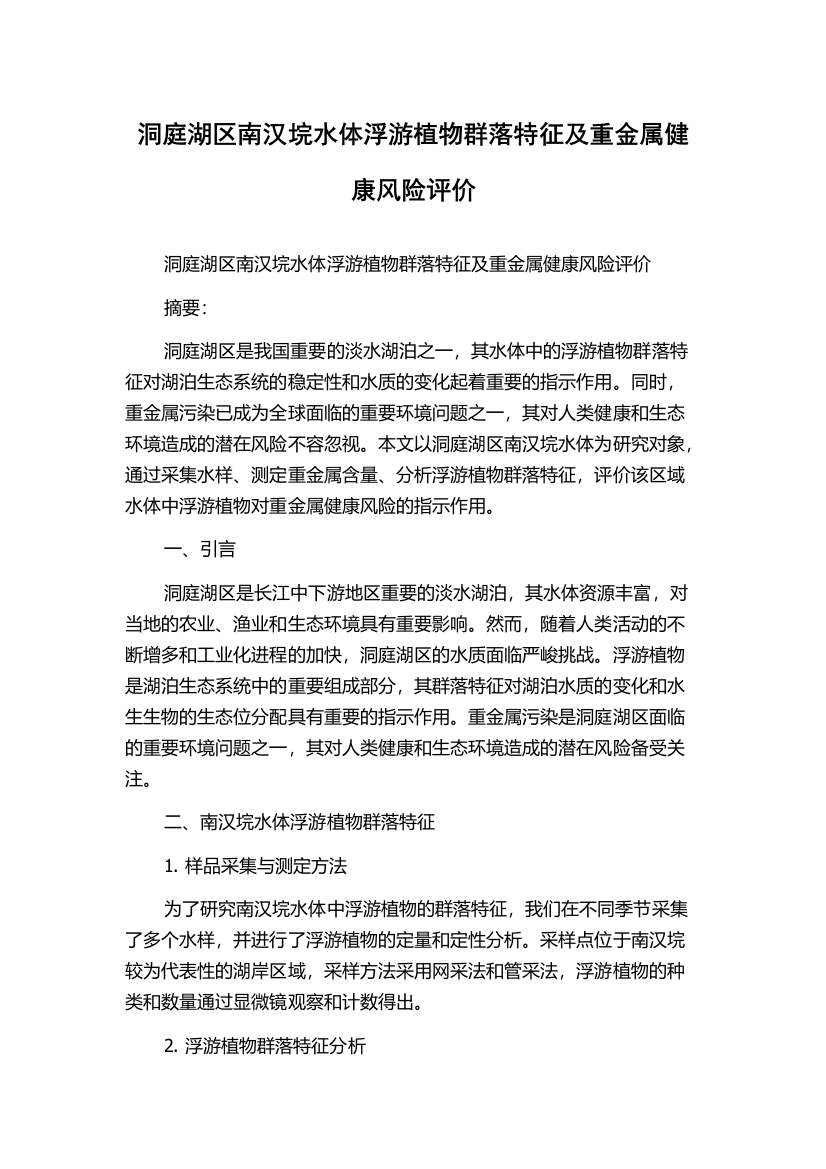 洞庭湖区南汉垸水体浮游植物群落特征及重金属健康风险评价

洞庭湖区南汉垸水体浮游植物群落特征及重金属健康风险评价

摘要:

洞庭湖区是我国重要的淡水湖泊之一，其水体中的浮游植物群落特征对湖泊生态系统的稳定性和水质的变化起着重要的指示作用。同时，重金属污染已成为全球面临的重要环境问题之一，其对人类健康和生态环境造成的潜在风险不容忽视。本文以洞庭湖区南汉垸水体为研究对象，通过采集水样、测定重金属含量、分析浮游植物群落特征，评价该区域水体中浮游植物对重金属健康风险的指示作用。

一、引言

洞庭湖区是长江中下游地区重要的淡水湖泊，其水体资源丰富，对当地的农业、渔业和生态环境具有重要影响。然而，随着人类活动的不断增多和工业化进程的加快，洞庭湖区的水质面临严峻挑战。浮游植物是湖泊生态系统中的重要组成部分，其群落特征对湖泊水质的变化和水生生物的生态位分配具有重要的指示作用。重金属污染是洞庭湖区面临的重要环境问题之一，其对人类健康和生态环境造成的潜在风险备受关注。

二、南汉垸水体浮游植物群落特征

1. 样品采集与测定方法

为了研究南汉垸水体中浮游植物的群落特征，我们在不同季节采集了多个水样，并进行了浮游植物的定量和定性分析。采样点位于南汉垸较为代表性的湖岸区域，采样方法采用网采法和管采法，浮游植物的种类和数量通过显微镜观察和计数得出。

2. 浮游植物群落特征分析